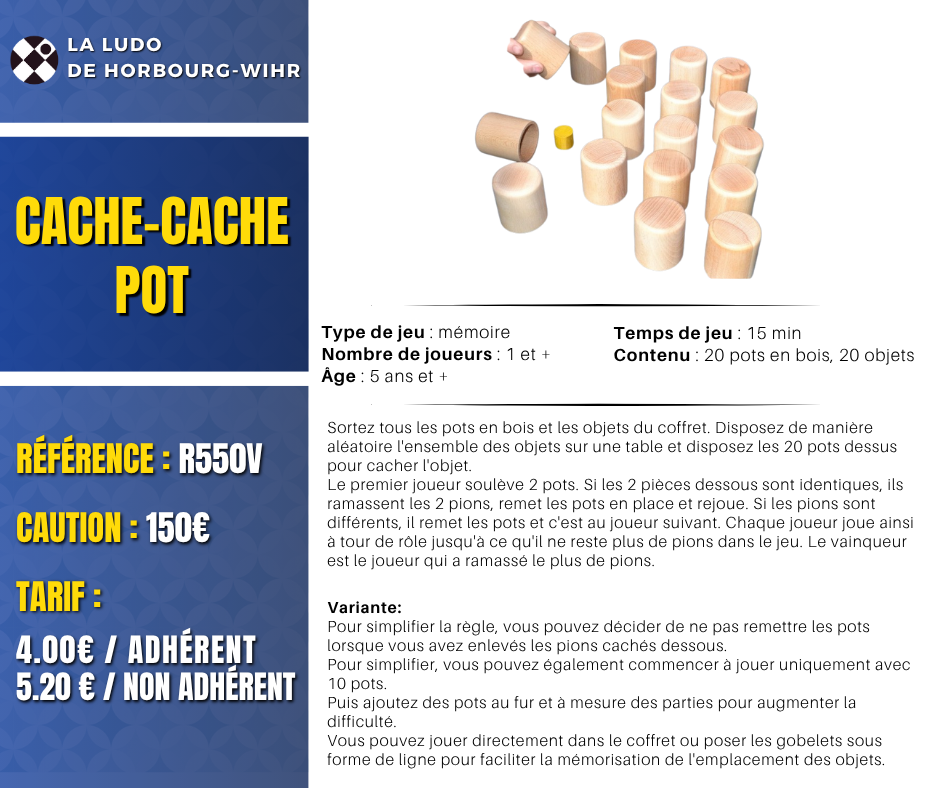 LA LUDO
DE HORBOURG-WIHR

CACHE-CACHE POT

RÉFÉRENCE : R550V

CAUTION : 150€

TARIF :

4.00€ / ADHÉRENT
5.20 € / NON ADHÉRENT

Type de jeu : mémoire
Nombre de joueurs : 1 et +
Âge : 5 ans et +

Temps de jeu : 15 min
Contenu : 20 pots en bois, 20 objets

Sortez tous les pots en bois et les objets du coffret. Disposez de manière aléatoire l'ensemble des objets sur une table et disposez les 20 pots dessus pour cacher l'objet.
Le premier joueur soulève 2 pots. Si les 2 pièces dessous sont identiques, ils ramassent les 2 pions, remet les pots en place et rejoue. Si les pions sont différents, il remet les pots et c'est au joueur suivant. Chaque joueur joue ainsi à tour de rôle jusqu'à ce qu'il ne reste plus de pions dans le jeu. Le vainqueur est le joueur qui a ramassé le plus de pions.

Variante:
Pour simplifier la règle, vous pouvez décider de ne pas remettre les pots lorsque vous avez enlevés les pions cachés dessous.
Pour simplifier, vous pouvez également commencer à jouer uniquement avec 10 pots.
Puis ajoutez des pots au fur et à mesure des parties pour augmenter la difficulté.
Vous pouvez jouer directement dans le coffret ou poser les gobelets sous forme de ligne pour faciliter la mémorisation de l'emplacement des objets.